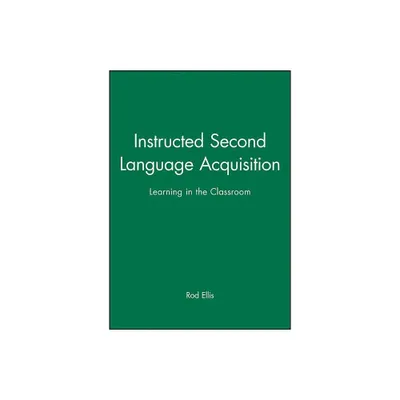 Instructed Second Language Acquisition

Learning in the Classroom

Rod Ellis